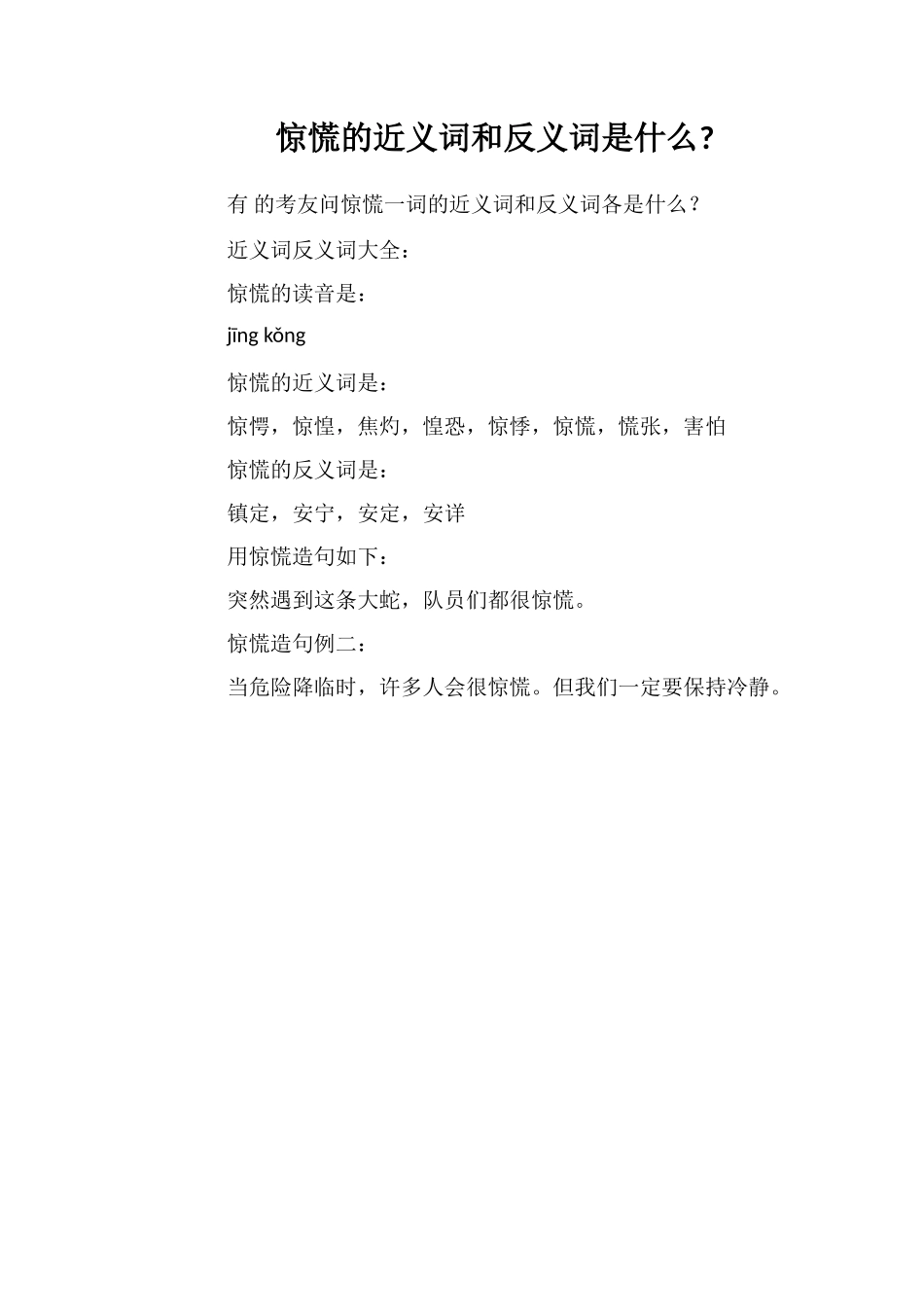 惊慌的近义词和反义词是什么?

有 的考友问惊慌一词的近义词和反义词各是什么?

近义词反义词大全:

惊慌的读音是:

jīng kǒng

惊慌的近义词是:

惊愕，惊惶，焦灼，惶恐，惊悸，惊慌，慌张，害怕

惊慌的反义词是:

镇定，安宁，安定，安详

用惊慌造句如下:

突然遇到这条大蛇，队员们都很惊慌。

惊慌造句例二:

当危险降临时，许多人会很惊慌。但我们一定要保持冷静。